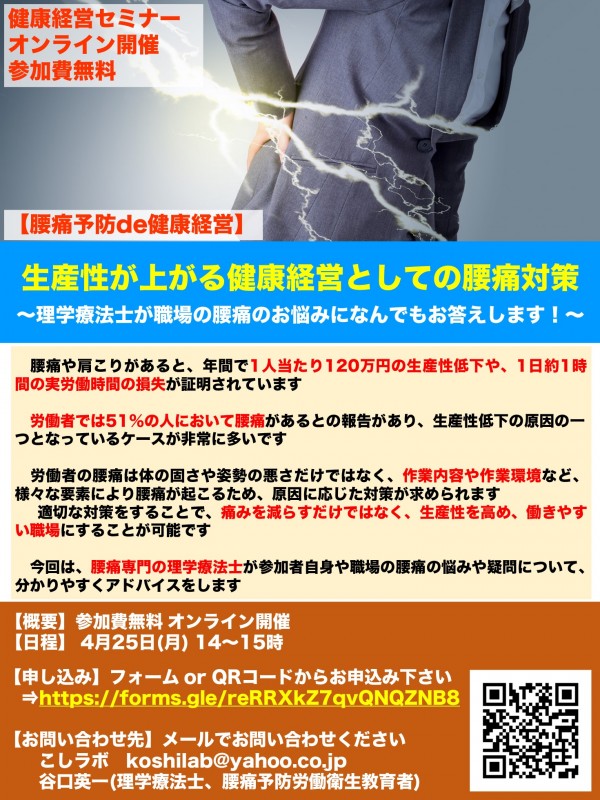 健康経営セミナー
オンライン開催
参加費無料

【腰痛予防de健康経営】

生産性が上がる健康経営としての腰痛対策
〜理学療法士が職場の腰痛のお悩みになんでもお答えします！〜

腰痛や肩こりがあると、年間で1人当たり120万円の生産性低下や、1日約1時間の実労働時間の損失が証明されています

労働者では51%の人において腰痛があるとの報告があり、生産性低下の原因の一つとなっているケースが非常に多いです

労働者の腰痛は体の固さや姿勢の悪さだけではなく、作業内容や作業環境など、様々な要素により腰痛が起こるため、原因に応じた対策が求められます
適切な対策をすることで、痛みを減らすだけではなく、生産性を高め、働きやすい職場にすることが可能です

今回は、腰痛専門の理学療法士が参加者自身や職場の腰痛の悩みや疑問について、分かりやすくアドバイスをします

【概要】参加費無料 オンライン開催
【日程】 4月25日(月) 14〜15時

【申し込み】フォーム or QRコードからお申込み下さい
⇒https://forms.gle/reRRXkZ7qvQNQZNB8

【お問い合わせ先】メールでお問い合わせください
こしラボ koshilab@yahoo.co.jp
谷口英一(理学療法士、腰痛予防労働衛生教育者)